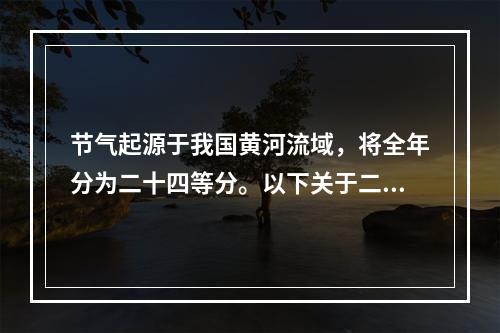 节气起源于我国黄河流域，将全年分为二十四等分。以下关于二...